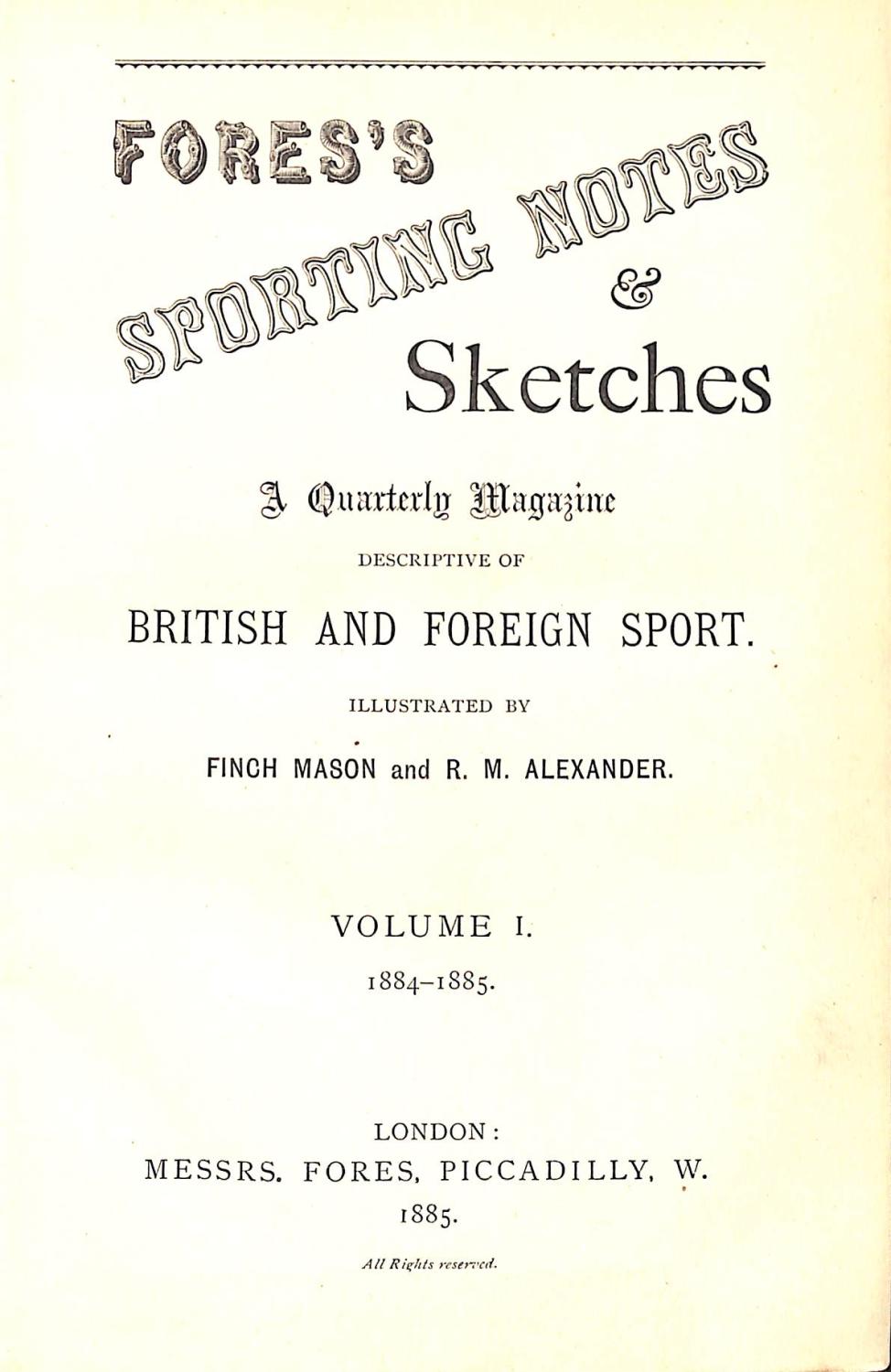 FORES'S
SPORTING NOTES
&
Sketches

A Quarterly Magazine
DESCRIPTIVE OF
BRITISH AND FOREIGN SPORT.

ILLUSTRATED BY
FINCH MASON and R. M. ALEXANDER.

VOLUME I.
1884–1885.

LONDON:
MESSRS. FORES, PICCADILLY, W.
1885.

All Rights reserved.